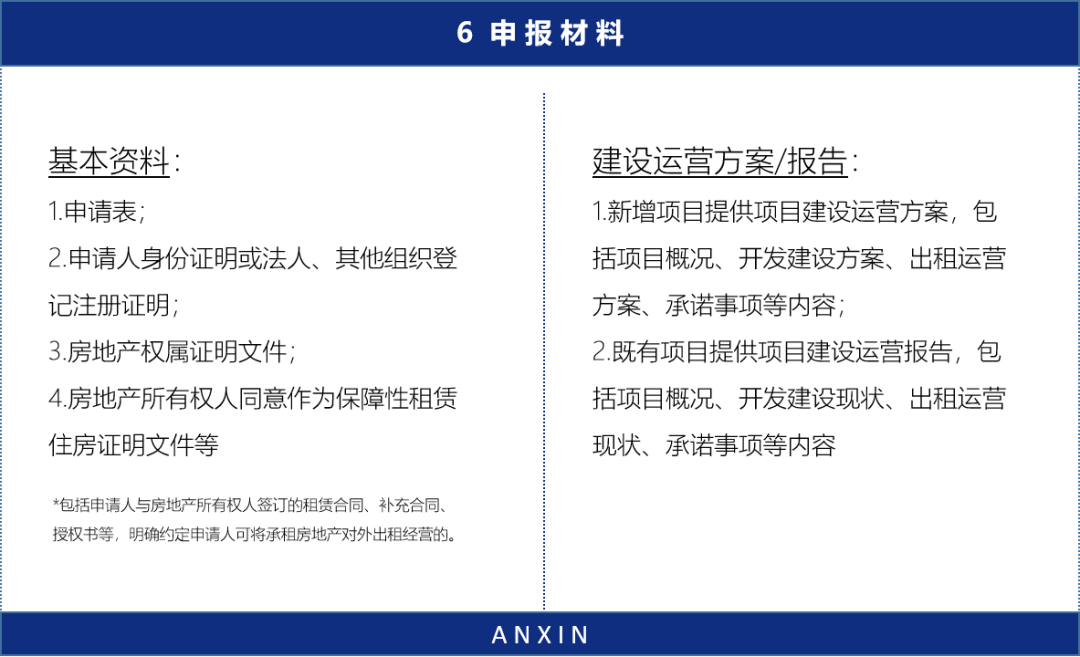 6 申报材料

基本资料：
1.申请表；
2.申请人身份证明或法人、其他组织登记注册证明；
3.房地产权属证明文件；
4.房地产所有权人同意作为保障性租赁住房证明文件等

*包括申请人与房地产所有权人签订的租赁合同、补充合同、授权书等，明确约定申请人可将承租房地产对外出租经营的。

建设运营方案/报告：
1.新增项目提供项目建设运营方案，包括项目概况、开发建设方案、出租运营方案、承诺事项等内容；
2.既有项目提供项目建设运营报告，包括项目概况、开发建设现状、出租运营现状、承诺事项等内容

ANXIN